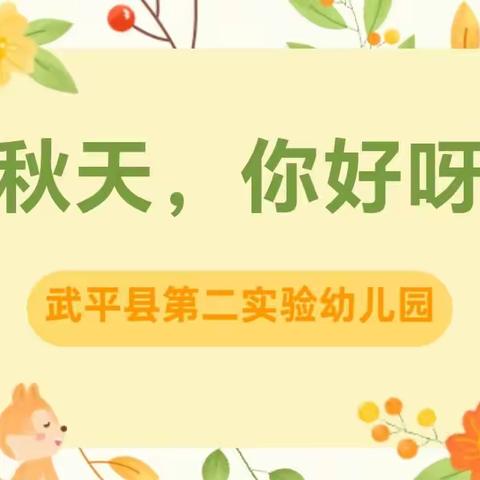 秋天，你好呀

武平县第二实验幼儿园